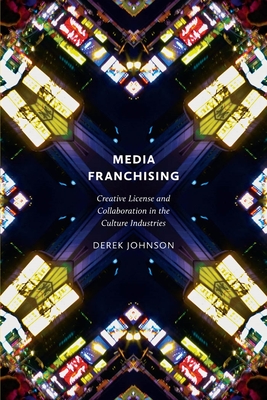 MEDIA FRANCHISING

Creative License and Collaboration in the Culture Industries

DEREK JOHNSON